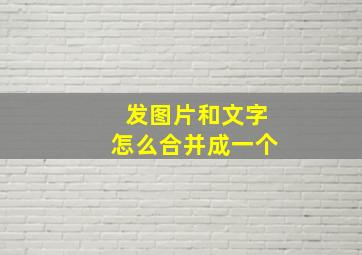 发图片和文字
怎么合并成一个